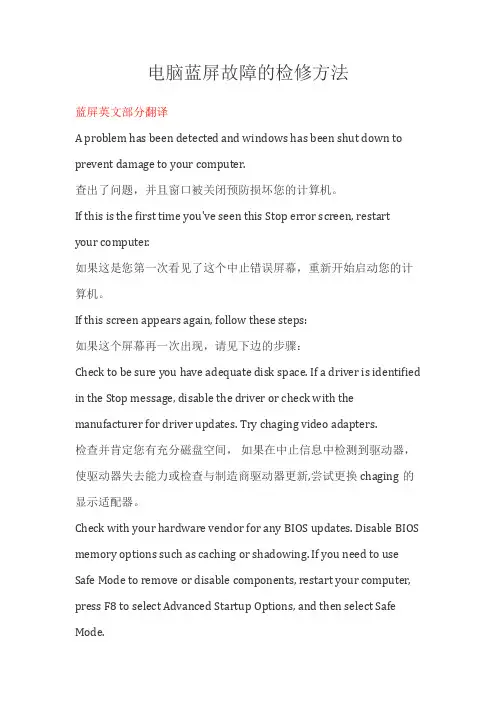 电脑蓝屏故障的检修方法

蓝屏英文部分翻译

A problem has been detected and windows has been shut down to prevent damage to your computer.

查出了问题，并且窗口被关闭预防损坏您的计算机。

If this is the first time you've seen this Stop error screen, restart your computer.

如果这是您第一次看见了这个中止错误屏幕，重新开始启动您的计算机。

If this screen appears again, follow these steps:

如果这个屏幕再一次出现，请见下边的步骤：

Check to be sure you have adequate disk space. If a driver is identified in the Stop message, disable the driver or check with the manufacturer for driver updates. Try chaging video adapters.

检查并肯定您有充分磁盘空间， 如果在中止信息中检测到驱动器，使驱动器失去能力或检查与制造商驱动器更新,尝试更换 chaging 的显示适配器。

Check with your hardware vendor for any BIOS updates. Disable BIOS memory options such as caching or shadowing. If you need to use Safe Mode to remove or disable components, restart your computer, press F8 to select Advanced Startup Options, and then select Safe Mode.